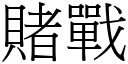 賭戰